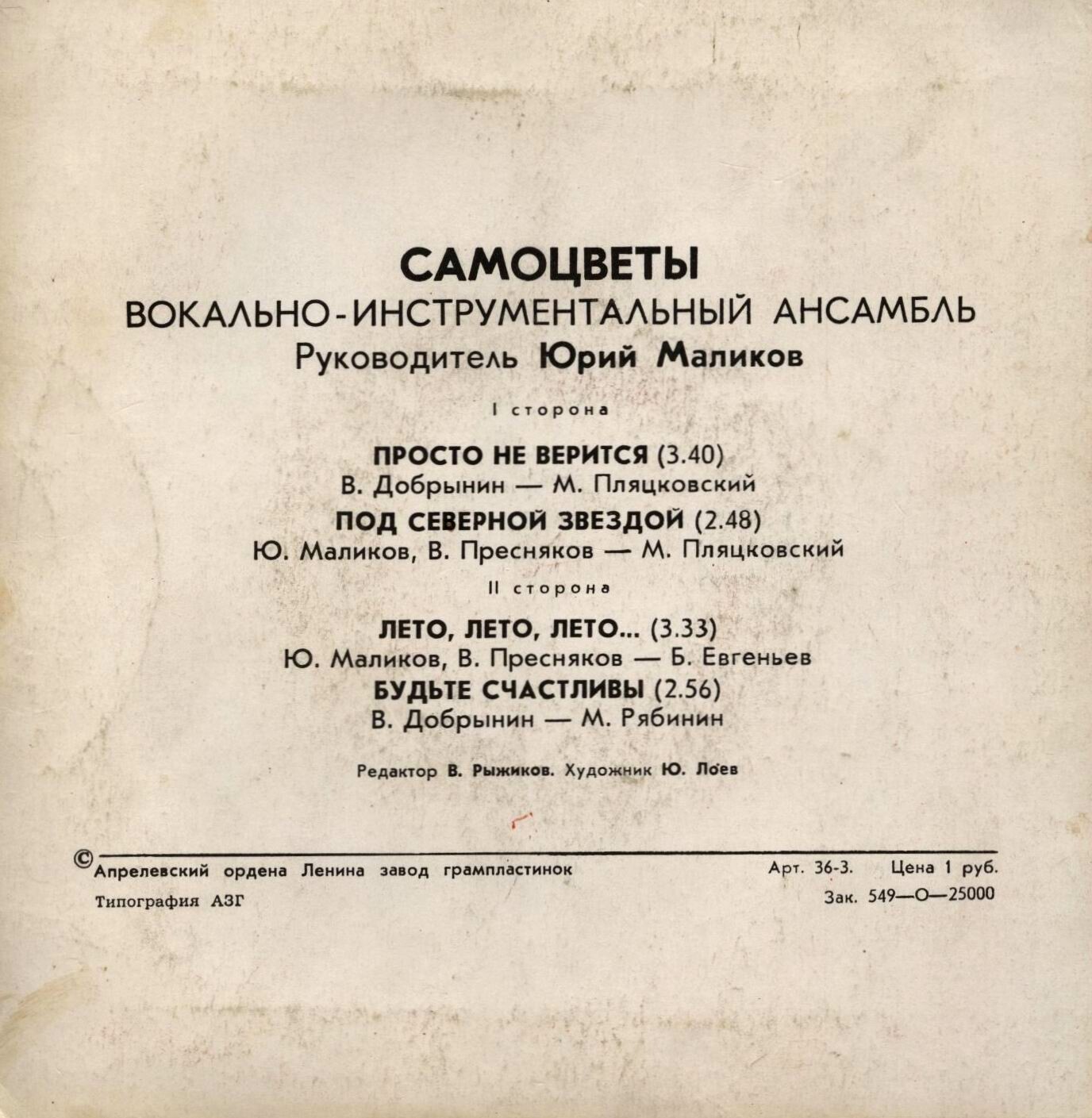 САМОЦВЕТЫ
ВОКАЛЬНО-ИНСТРУМЕНТАЛЬНЫЙ АНСАМБЛЬ
Руководитель Юрий Маликов

I сторона

ПРОСТО НЕ ВЕРИТСЯ (3.40)
В. Добрынин — М. Пляцковский
ПОД СЕВЕРНОЙ ЗВЕЗДОЙ (2.48)
Ю. Маликов, В. Пресняков — М. Пляцковский

II сторона

ЛЕТО, ЛЕТО, ЛЕТО... (3.33)
Ю. Маликов, В. Пресняков — Б. Евгеньев
БУДЬТЕ СЧАСТЛИВЫ (2.56)
В. Добрынин — М. Рябинин

Редактор В. Рыжиков. Художник Ю. Лоев

© Апрелевский ордена Ленина завод грампластинок
Типография АЗГ

Арт. 36-3. Цена 1 руб.
Зак. 549—О—25000